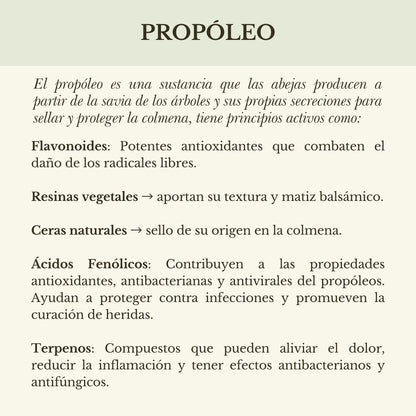 PROPÓLEO

El propóleo es una sustancia que las abejas producen a partir de la savia de los árboles y sus propias secreciones para sellar y proteger la colmena, tiene principios activos como:

Flavonoides: Potentes antioxidantes que combaten el daño de los radicales libres.

Resinas vegetales → aportan su textura y matiz balsámico.

Ceras naturales → sello de su origen en la colmena.

Ácidos Fenólicos: Contribuyen a las propiedades antioxidantes, antibacterianas y antivirales del propóleos. Ayudan a proteger contra infecciones y promueven la curación de heridas.

Terpenos: Compuestos que pueden aliviar el dolor, reducir la inflamación y tener efectos antibacterianos y antifúngicos.